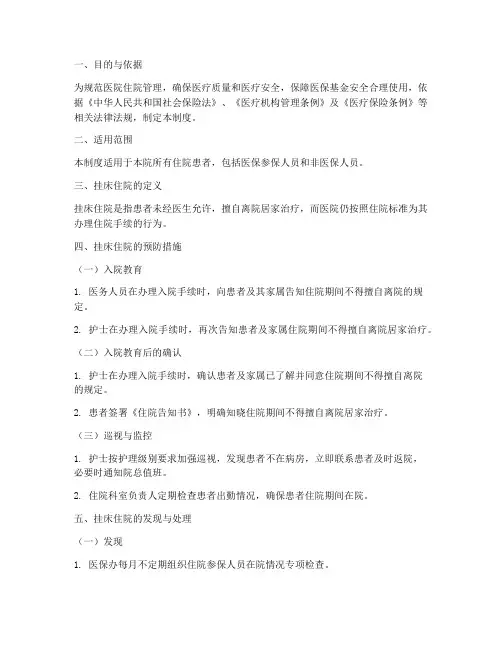 一、目的与依据

为规范医院住院管理，确保医疗质量和医疗安全，保障医保基金安全合理使用，依据《中华人民共和国社会保险法》、《医疗机构管理条例》及《医疗保险条例》等相关法律法规，制定本制度。

二、适用范围

本制度适用于本院所有住院患者，包括医保参保人员和非医保人员。

三、挂床住院的定义

挂床住院是指患者未经医生允许，擅自离院居家治疗，而医院仍按照住院标准为其办理住院手续的行为。

四、挂床住院的预防措施

（一）入院教育

1. 医务人员在办理入院手续时，向患者及其家属告知住院期间不得擅自离院的规定。

2. 护士在办理入院手续时，再次告知患者及家属住院期间不得擅自离院居家治疗。

（二）入院教育后的确认

1. 护士在办理入院手续时，确认患者及家属已了解并同意住院期间不得擅自离院的规定。

2. 患者签署《住院告知书》，明确知晓住院期间不得擅自离院居家治疗。

（三）巡视与监控

1. 护士按护理级别要求加强巡视，发现患者不在病房，立即联系患者及时返院，必要时通知院总值班。

2. 住院科室负责人定期检查患者出勤情况，确保患者住院期间在院。

五、挂床住院的发现与处理

（一）发现

1. 医保办每月不定期组织住院参保人员在院情况专项检查。